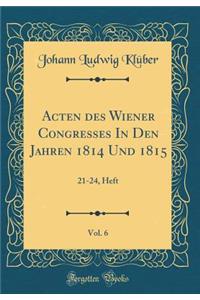 Johann Ludwig Klüber

Acten des Wiener Congresses In Den Jahren 1814 Und 1815

21-24, Heft

Vol. 6

Forgotten Books